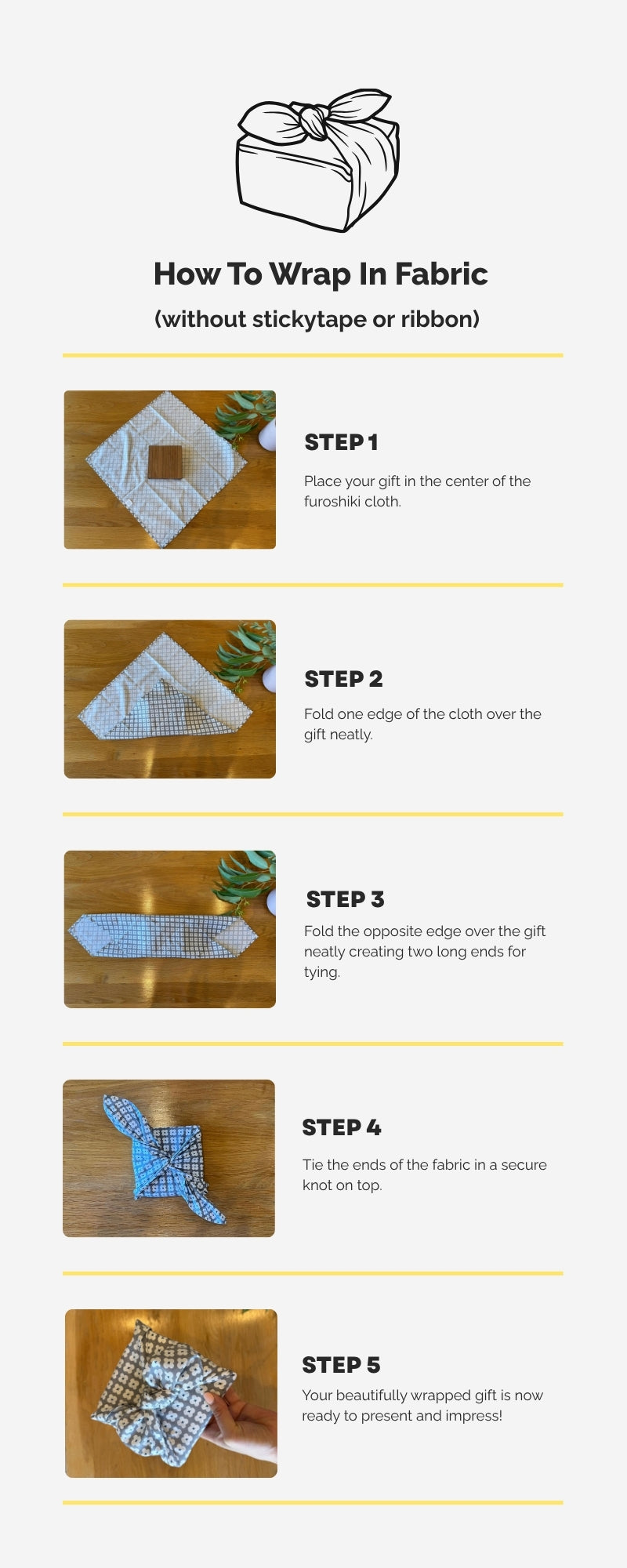 How To Wrap In Fabric

(without stickytape or ribbon)

STEP 1

Place your gift in the center of the furoshiki cloth.

STEP 2

Fold one edge of the cloth over the gift neatly.

STEP 3

Fold the opposite edge over the gift neatly creating two long ends for tying.

STEP 4

Tie the ends of the fabric in a secure knot on top.

STEP 5

Your beautifully wrapped gift is now ready to present and impress!